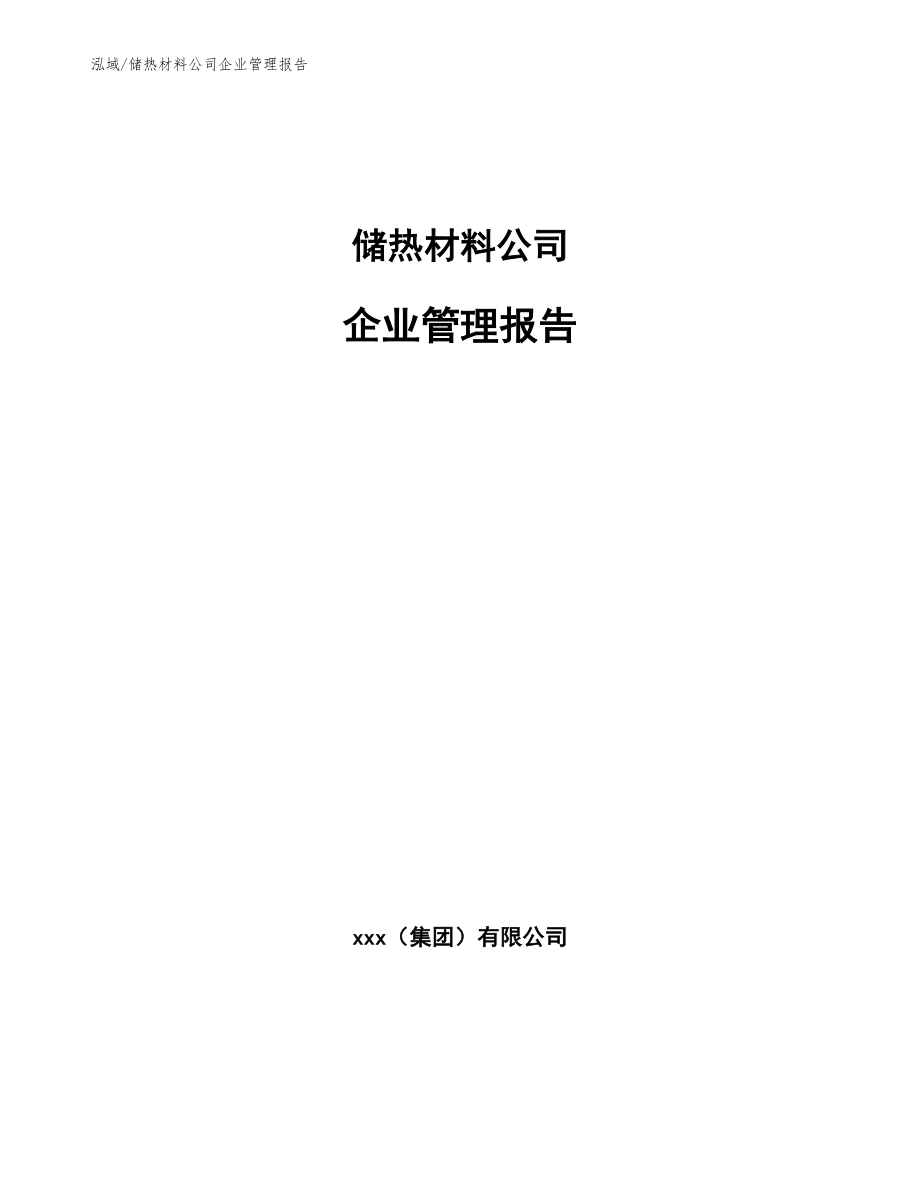 泓域/储热材料公司企业管理报告

储热材料公司

企业管理报告

xxx（集团）有限公司